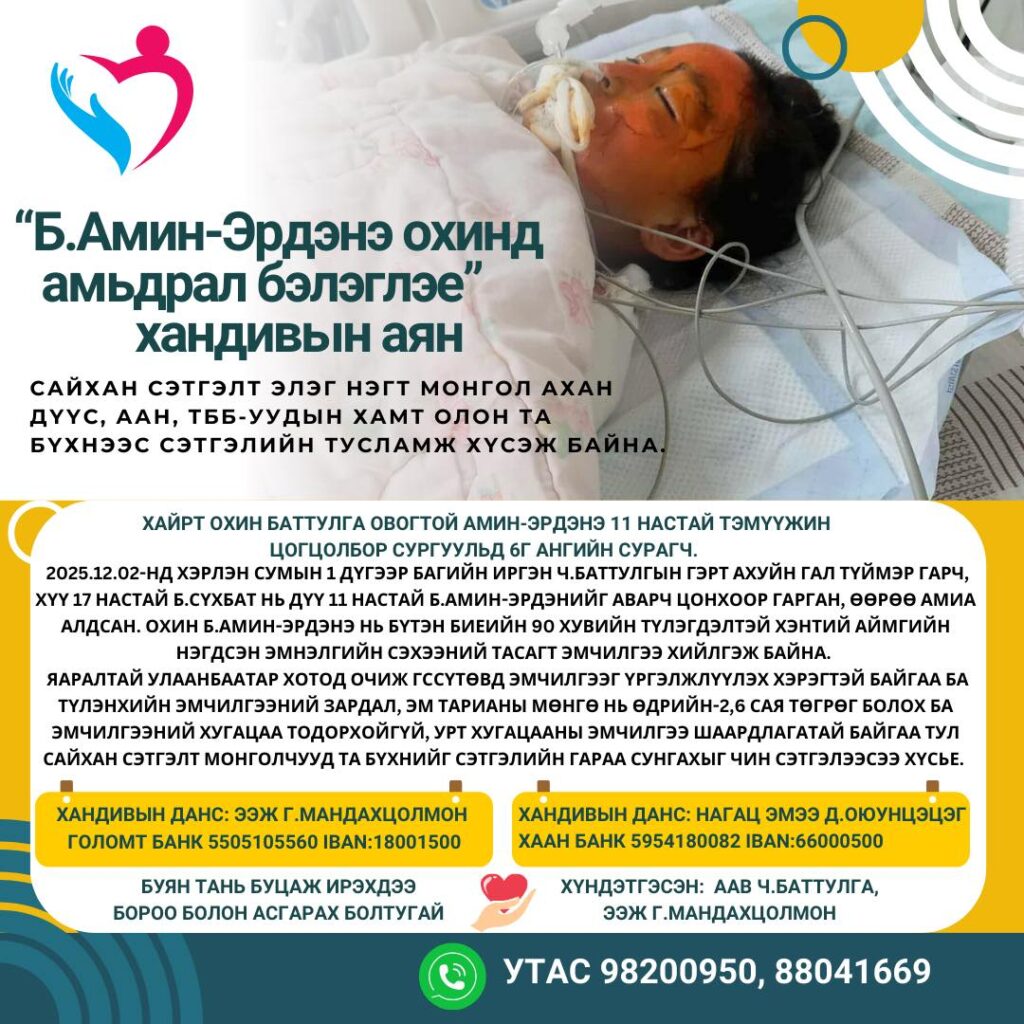 "Б.Амин-Эрдэнэ охинд амьдрал бэлэглэе" хандивын аян

САЙХАН СЭТГЭЛТ ЭЛЭГ НЭГТ МОНГОЛ АХАН ДҮҮС, ААН, ТББ-УУДЫН ХАМТ ОЛОН ТА БҮХНЭЭС СЭТГЭЛИЙН ТУСЛАМЖ ХҮСЭЖ БАЙНА.

ХАЙРТ ОХИН БАТТУЛГА ОВОГТОЙ АМИН-ЭРДЭНЭ 11 НАСТАЙ ТЭМҮҮЖИН ЦОГЦОЛБОР СУРГУУЛЬД 6Г АНГИЙН СУРАГЧ.

2025.12.02-НД ХЭРЛЭН СУМЫН 1 ДҮГЭЭР БАГИЙН ИРГЭН Ч.БАТТУЛГЫН ГЭРТ АХУЙН ГАЛ ТҮЙМЭР ГАРЧ, ХҮҮ 17 НАСТАЙ Б.СҮХБАТ НЬ ДҮҮ 11 НАСТАЙ Б.АМИН-ЭРДЭНИЙГ АВАРЧ ЦОНХООР ГАРГАН, ӨӨРӨӨ АМИА АЛДСАН. ОХИН Б.АМИН-ЭРДЭНЭ НЬ БҮТЭН БИЕИЙН 90 ХУВИЙН ТҮЛЭГДЭЛТЭЙ ХЭНТИЙ АЙМГИЙН НЭГДСЭН ЭМНЭЛГИЙН СЭХЭЭНИЙ ТАСАГТ ЭМЧИЛГЭЭ ХИЙЛГЭЖ БАЙНА.

ЯАРАЛТАЙ УЛААНБААТАР ХОТОД ОЧИЖ ГССҮТӨВД ЭМЧИЛГЭЭГ ҮРГЭЛЖЛҮҮЛЭХ ХЭРЭГТЭЙ БАЙГАА БА ТҮЛЭНХИЙН ЭМЧИЛГЭЭНИЙ ЗАРДАЛ, ЭМ ТАРИАНЫ МӨНГӨ НЬ ӨДРИЙН-2,6 САЯ ТӨГРӨГ БОЛОХ БА ЭМЧИЛГЭЭНИЙ ХУГАЦАА ТОДОРХОЙГҮЙ, УРТ ХУГАЦААНЫ ЭМЧИЛГЭЭ ШААРДЛАГАТАЙ БАЙГАА ТУЛ САЙХАН СЭТГЭЛТ МОНГОЛЧУУД ТА БҮХНИЙГ СЭТГЭЛИЙН ГАРАА СУНГАХЫГ ЧИН СЭТГЭЛЭЭСЭЭ ХҮСЬЕ.

ХАНДИВЫН ДАНС: ЭЭЖ Г.МАНДАХЦОЛМОН
ГОЛОМТ БАНК 5505105560 IBAN:18001500

ХАНДИВЫН ДАНС: НАГАЦ ЭМЭЭ Д.ОЮУНЦЭЦЭГ
ХААН БАНК 5954180082 IBAN:66000500

БУЯН ТАНЬ БУЦАЖ ИРЭХДЭЭ
БОРОО БОЛОН АСГАРАХ БОЛТУГАЙ

ХҮНДЭТГЭСЭН: ААВ Ч.БАТТУЛГА,
ЭЭЖ Г.МАНДАХЦОЛМОН

УТАС 98200950, 88041669